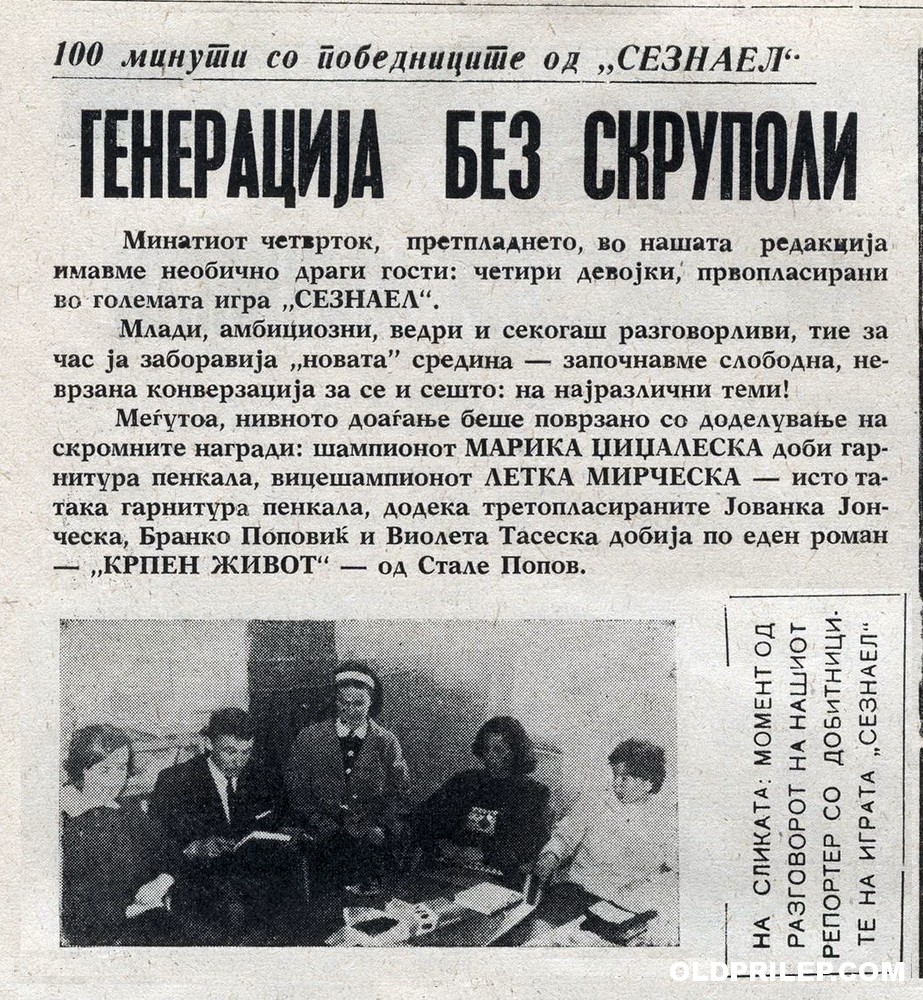 100 минути со победниците од „СЕЗНАЕЛ“

ГЕНЕРАЦИЈА БЕЗ СКРУПОЛИ

Минатиот четврток, претпладнето, во нашата редакција имавме необично драги гости: четири девојки, првопласирани во големата игра „СЕЗНАЕЛ“.

Млади, амбициозни, ведри и секогаш разговорливи, тие за час ја заборавија „новата“ средина — започнавме слободна, неврзана конверзација за се и сешто: на најразлични теми!

Меѓутоа, нивното доаѓање беше поврзано со доделување на скромните награди: шампионот МАРИКА ЦИЦАЛЕСКА доби гарнитура пенкала, вицешампионот ЛЕТКА МИРЧЕСКА — исто татака гарнитура пенкала, додека третопласираните Јованка Јонческа, Бранко Поповиќ и Виолета Тасеска добија по еден роман — „КРПЕН ЖИВОТ“ — од Стале Попов.

НА СЛИКАТА: МОМЕНТ ОД РАЗГОВОРОТ НА НАШИОТ РЕПОРТЕР СО ДОБИТНИЦИТЕ НА ИГРАТА „СЕЗНАЕЛ“

OLDPRILEP.COM